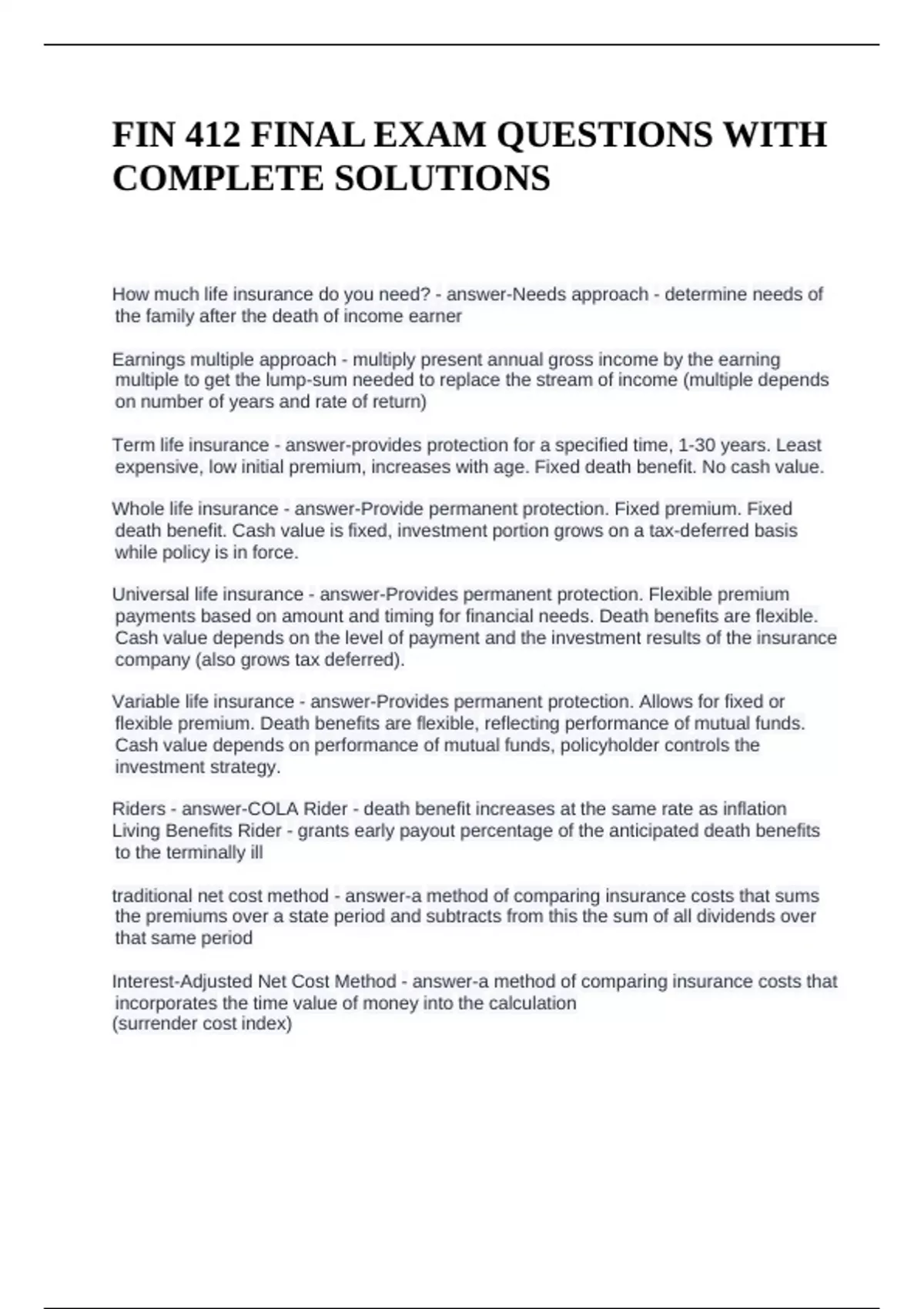 FIN 412 FINAL EXAM QUESTIONS WITH COMPLETE SOLUTIONS

How much life insurance do you need? - answer-Needs approach - determine needs of the family after the death of income earner

Earnings multiple approach - multiply present annual gross income by the earning multiple to get the lump-sum needed to replace the stream of income (multiple depends on number of years and rate of return)

Term life insurance - answer-provides protection for a specified time, 1-30 years. Least expensive, low initial premium, increases with age. Fixed death benefit. No cash value.

Whole life insurance - answer-Provide permanent protection. Fixed premium. Fixed death benefit. Cash value is fixed, investment portion grows on a tax-deferred basis while policy is in force.

Universal life insurance - answer-Provides permanent protection. Flexible premium payments based on amount and timing for financial needs. Death benefits are flexible. Cash value depends on the level of payment and the investment results of the insurance company (also grows tax deferred).

Variable life insurance - answer-Provides permanent protection. Allows for fixed or flexible premium. Death benefits are flexible, reflecting performance of mutual funds. Cash value depends on performance of mutual funds, policyholder controls the investment strategy.

Riders - answer-COLA Rider - death benefit increases at the same rate as inflation
Living Benefits Rider - grants early payout percentage of the anticipated death benefits to the terminally ill

traditional net cost method - answer-a method of comparing insurance costs that sums the premiums over a state period and subtracts from this the sum of all dividends over that same period

Interest-Adjusted Net Cost Method - answer-a method of comparing insurance costs that incorporates the time value of money into the calculation
(surrender cost index)